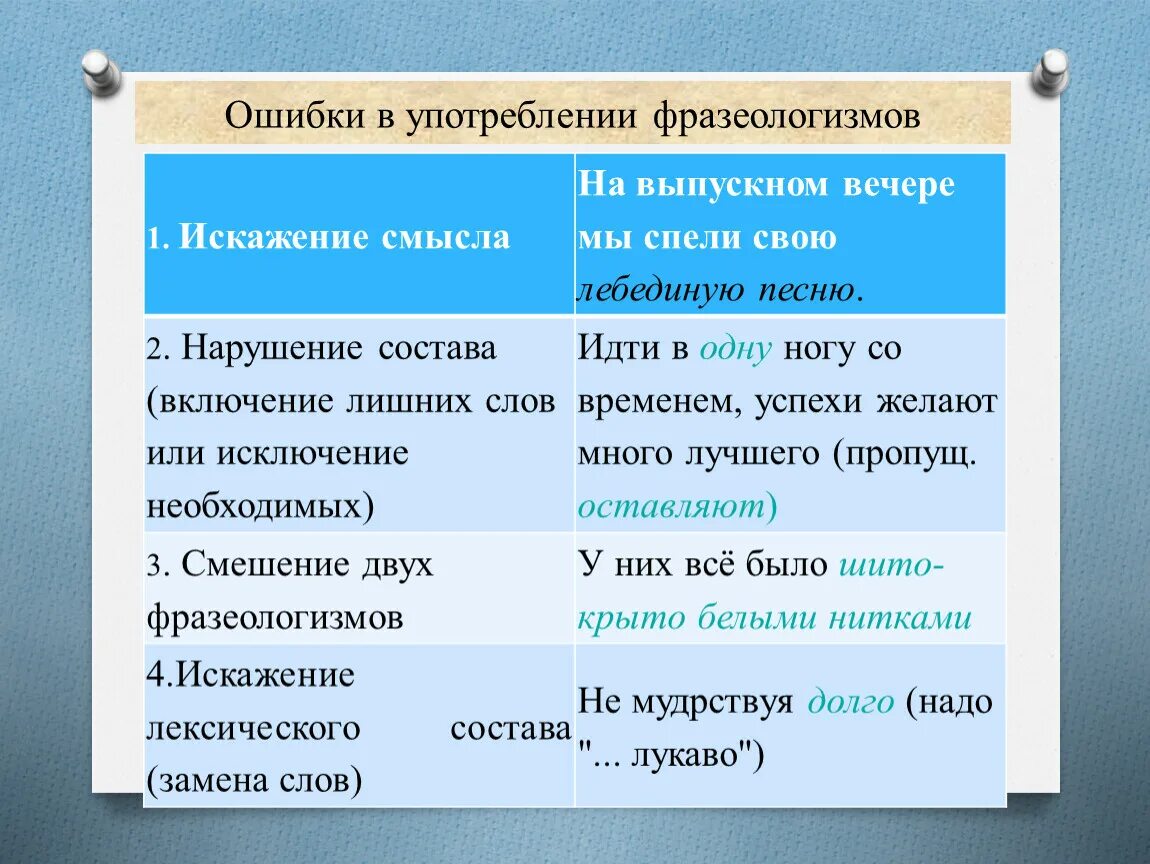 Ошибки в употреблении фразеологизмов

| 1. Искажение смысла | На выпускном вечере мы спели свою лебединую песню. |
|---|---|
| 2. Нарушение состава (включение лишних слов или исключение необходимых) | Идти в одну ногу со временем, успехи желают много лучшего (пропущ. оставляют) |
| 3. Смешение двух фразеологизмов | У них всё было шито-крыто белыми нитками |
| 4.Искажение лексического состава (замена слов) | Не мудрствуя долго (надо "... лукаво") |